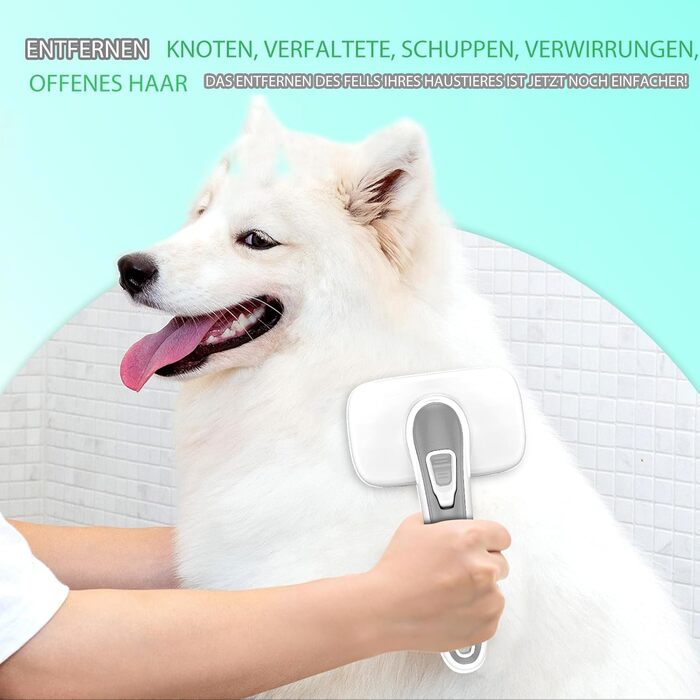 ENTFERNEN KNOTEN, VERFALTETE, SCHUPPEN, VERWIRRUNGEN, OFFENES HAAR DAS ENTFERNEN DES FELLS IHRES HAUSTIERES IST JETZT NOCH EINFACHER!